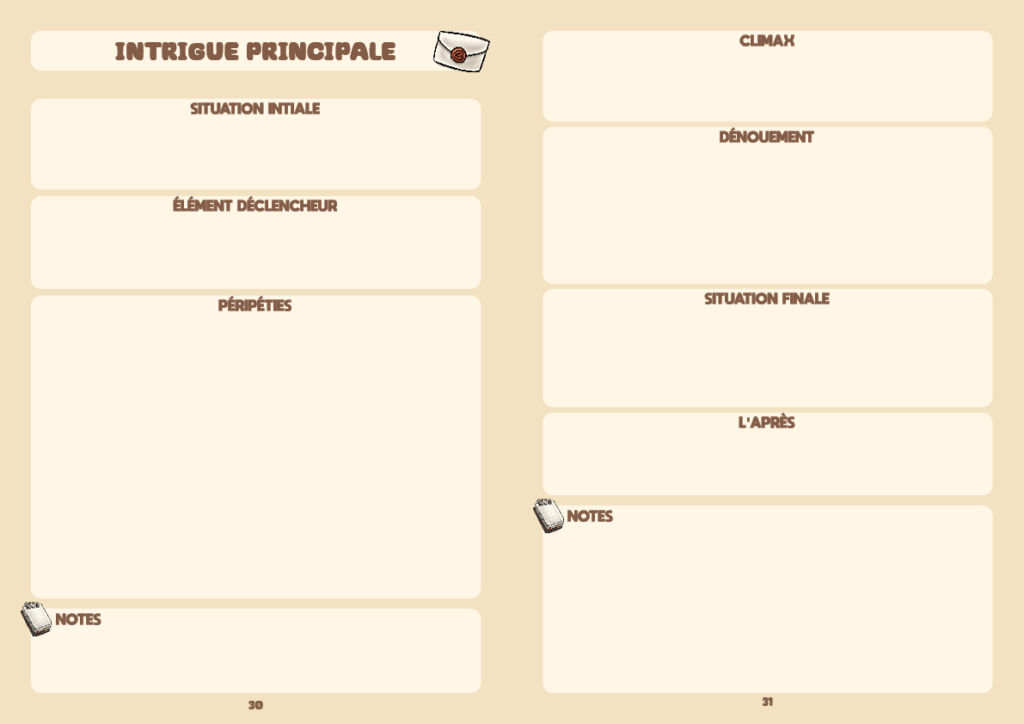 INTRIGUE PRINCIPALE

SITUATION INTIALE

ÉLÉMENT DÉCLENCHEUR

PÉRIPÉTIES

NOTES

30

CLIMAX

DÉNOUEMENT

SITUATION FINALE

L'APRÈS

NOTES

31